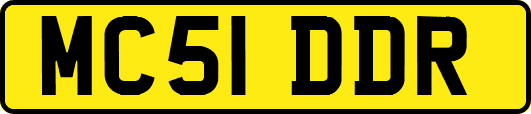 MC51 DDR